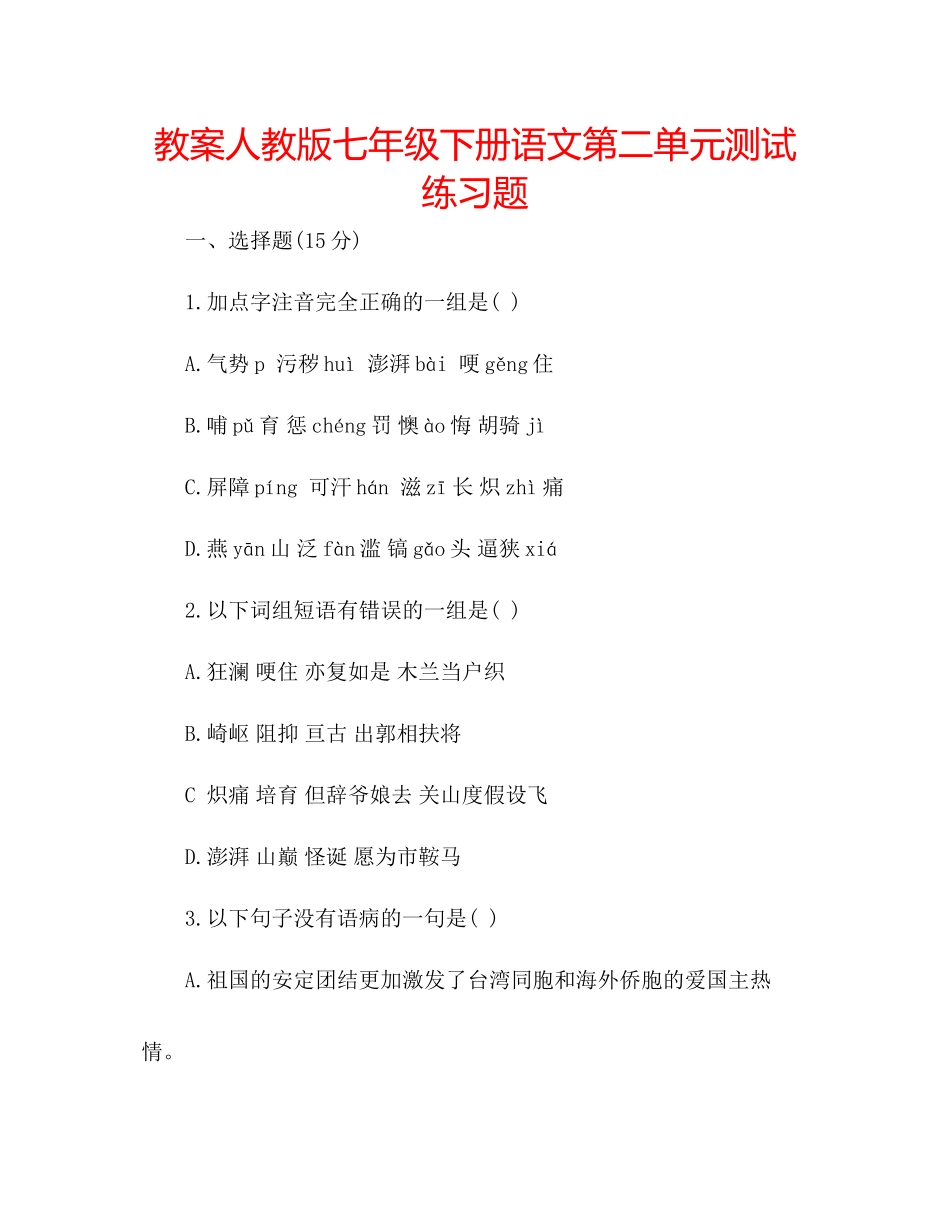 教案人教版七年级下册语文第二单元测试练习题

一、选择题(15 分)

1.加点字注音完全正确的一组是( )

A.气势 p 污秽 huì 澎湃 bài 哽 gěng 住

B.哺 pǔ 育 惩 chéng 罚 懊 ào 悔 胡骑 jì

C.屏障 píng 可汗 hán 滋 zī 长 炽 zhì 痛

D.燕 yān 山 泛 fàn 滥 镐 gǎo 头 逼狭 xiá

2.以下词组短语有错误的一组是( )

A.狂澜 哽住 亦复如是 木兰当户织

B.崎岖 阻抑 亘古 出郭相扶将

C 炽痛 培育 但辞爷娘去 关山度假设飞

D.澎湃 山巅 怪诞 愿为市鞍马

3.以下句子没有语病的一句是( )

A.祖国的安定团结更加激发了台湾同胞和海外侨胞的爱国主热情。